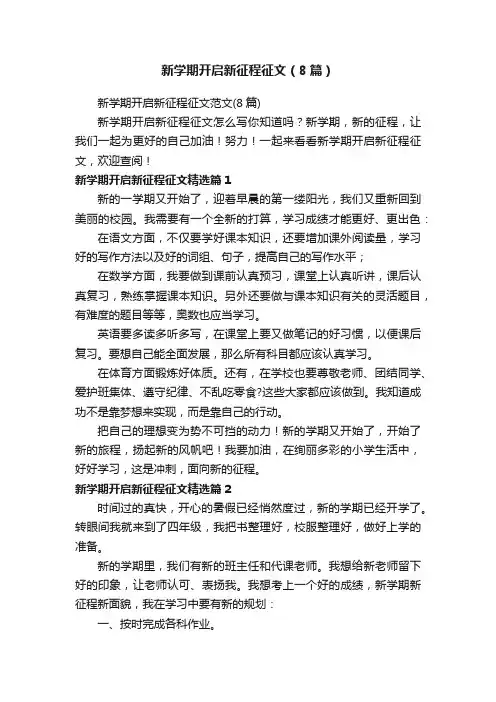 新学期开启新征程征文（8篇）

新学期开启新征程征文范文(8篇)

新学期开启新征程征文怎么写你知道吗？新学期，新的征程，让我们一起为更好的自己加油！努力！一起来看看新学期开启新征程征文，欢迎查阅！

新学期开启新征程征文精选篇1

新的一学期又开始了，迎着早晨的第一缕阳光，我们又重新回到美丽的校园。我需要有一个全新的打算，学习成绩才能更好、更出色：

在语文方面，不仅要学好课本知识，还要增加课外阅读量，学习好的写作方法以及好的词组、句子，提高自己的写作水平；

在数学方面，我要做到课前认真预习，课堂上认真听讲，课后认真复习，熟练掌握课本知识。另外还要做与课本知识有关的灵活题目，有难度的题目等等，奥数也应当学习。

英语要多读多听多写，在课堂上要又做笔记的好习惯，以便课后复习。要想自己能全面发展，那么所有科目都应该认真学习。

在体育方面锻炼好体质。还有，在学校也要尊敬老师、团结同学、爱护班集体、遵守纪律、不乱吃零食?这些大家都应该做到。我知道成功不是靠梦想来实现，而是靠自己的行动。

把自己的理想变为势不可挡的动力！新的学期又开始了，开始了新的旅程，扬起新的风帆吧！我要加油，在绚丽多彩的小学生活中，好好学习，这是冲刺，面向新的征程。

新学期开启新征程征文精选篇2

时间过的真快，开心的暑假已经悄然度过，新的学期已经开学了。转眼间我就来到了四年级，我把书整理好，校服整理好，做好上学的准备。

新的学期里，我们有新的班主任和代课老师。我想给新老师留下好的印象，让老师认可、表扬我。我想考上一个好的成绩，新学期新征程新面貌，我在学习中要有新的规划：

一、按时完成各科作业。